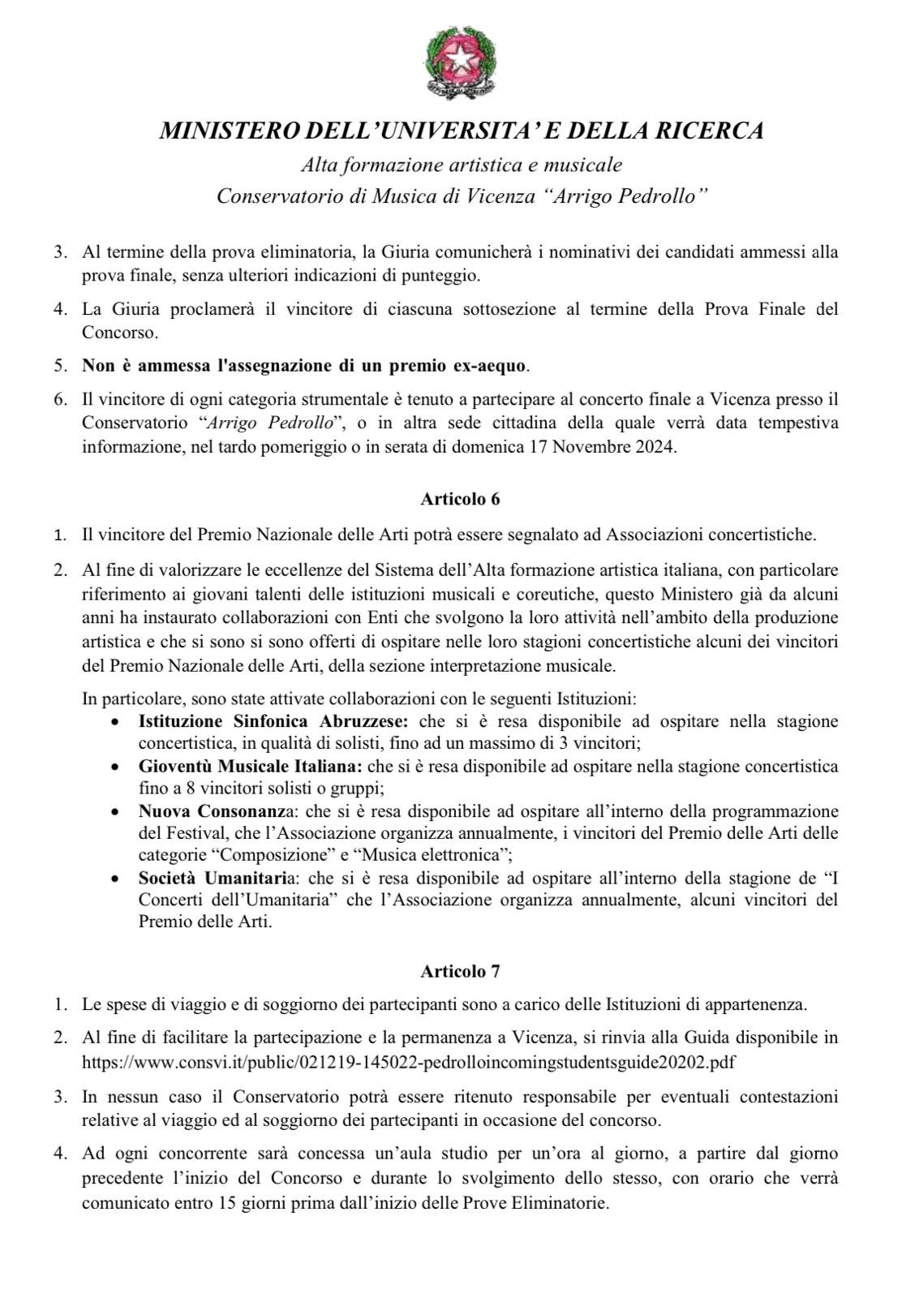 MINISTERO DELL'UNIVERSITA' E DELLA RICERCA
Alta formazione artistica e musicale
Conservatorio di Musica di Vicenza "Arrigo Pedrollo"

3. Al termine della prova eliminatoria, la Giuria comunicherà i nominativi dei candidati ammessi alla prova finale, senza ulteriori indicazioni di punteggio.

4. La Giuria proclamerà il vincitore di ciascuna sottosezione al termine della Prova Finale del Concorso.

5. Non è ammessa l'assegnazione di un premio ex-aequo.

6. Il vincitore di ogni categoria strumentale è tenuto a partecipare al concerto finale a Vicenza presso il Conservatorio "Arrigo Pedrollo", o in altra sede cittadina della quale verrà data tempestiva informazione, nel tardo pomeriggio o in serata di domenica 17 Novembre 2024.

Articolo 6

1. Il vincitore del Premio Nazionale delle Arti potrà essere segnalato ad Associazioni concertistiche.

2. Al fine di valorizzare le eccellenze del Sistema dell'Alta formazione artistica italiana, con particolare riferimento ai giovani talenti delle istituzioni musicali e coreutiche, questo Ministero già da alcuni anni ha instaurato collaborazioni con Enti che svolgono la loro attività nell'ambito della produzione artistica e che si sono si sono offerti di ospitare nelle loro stagioni concertistiche alcuni dei vincitori del Premio Nazionale delle Arti, della sezione interpretazione musicale.

In particolare, sono state attivate collaborazioni con le seguenti Istituzioni:
• Istituzione Sinfonica Abruzzese: che si è resa disponibile ad ospitare nella stagione concertistica, in qualità di solisti, fino ad un massimo di 3 vincitori;
• Gioventù Musicale Italiana: che si è resa disponibile ad ospitare nella stagione concertistica fino a 8 vincitori solisti o gruppi;
• Nuova Consonanza: che si è resa disponibile ad ospitare all'interno della programmazione del Festival, che l'Associazione organizza annualmente, i vincitori del Premio delle Arti delle categorie "Composizione" e "Musica elettronica";
• Società Umanitaria: che si è resa disponibile ad ospitare all'interno della stagione de "I Concerti dell'Umanitaria" che l'Associazione organizza annualmente, alcuni vincitori del Premio delle Arti.

Articolo 7

1. Le spese di viaggio e di soggiorno dei partecipanti sono a carico delle Istituzioni di appartenenza.

2. Al fine di facilitare la partecipazione e la permanenza a Vicenza, si rinvia alla Guida disponibile in https://www.consvi.it/public/021219-145022-pedrolloincomingstudentsguide20202.pdf

3. In nessun caso il Conservatorio potrà essere ritenuto responsabile per eventuali contestazioni relative al viaggio ed al soggiorno dei partecipanti in occasione del concorso.

4. Ad ogni concorrente sarà concessa un'aula studio per un'ora al giorno, a partire dal giorno precedente l'inizio del Concorso e durante lo svolgimento dello stesso, con orario che verrà comunicato entro 15 giorni prima dall'inizio delle Prove Eliminatorie.